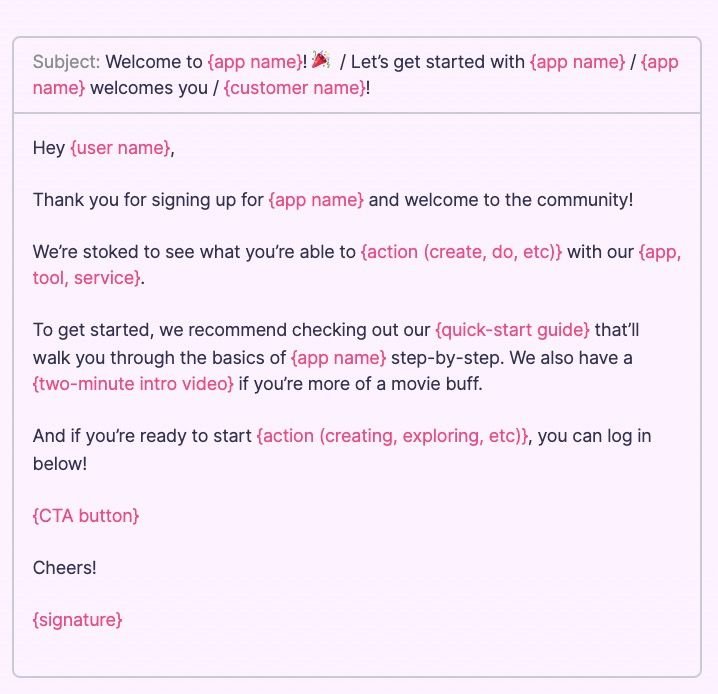 Subject: Welcome to {app name}! 🎉 / Let's get started with {app name} / {app name} welcomes you / {customer name}!

Hey {user name},

Thank you for signing up for {app name} and welcome to the community!

We're stoked to see what you're able to {action (create, do, etc)} with our {app, tool, service}.

To get started, we recommend checking out our {quick-start guide} that'll walk you through the basics of {app name} step-by-step. We also have a {two-minute intro video} if you're more of a movie buff.

And if you're ready to start {action (creating, exploring, etc)}, you can log in below!

{CTA button}

Cheers!

{signature}